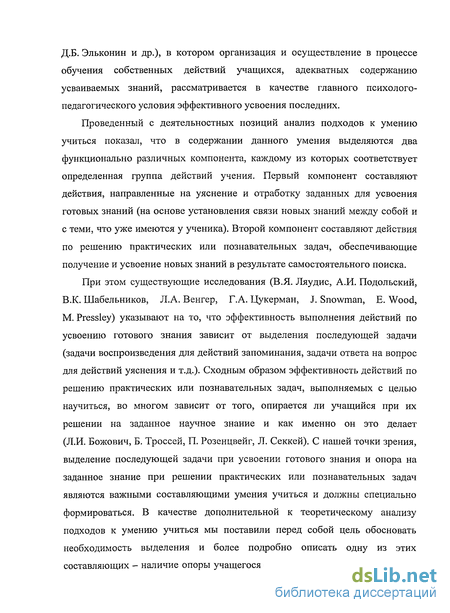 Д.Б. Эльконин и др.), в котором организация и осуществление в процессе обучения собственных действий учащихся, адекватных содержанию усваиваемых знаний, рассматривается в качестве главного психолого-педагогического условия эффективного усвоения последних.

Проведенный с деятельностных позиций анализ подходов к умению учиться показал, что в содержании данного умения выделяются два функционально различных компонента, каждому из которых соответствует определенная группа действий учения. Первый компонент составляют действия, направленные на уяснение и отработку заданных для усвоения готовых знаний (на основе установления связи новых знаний между собой и с теми, что уже имеются у ученика). Второй компонент составляют действия по решению практических или познавательных задач, обеспечивающие получение и усвоение новых знаний в результате самостоятельного поиска.

При этом существующие исследования (В.Я. Ляудис, А.И. Подольский, В.К. Шабельников, Л.А. Венгер, Г.А. Цукерман, J. Snowman, E. Wood, M. Pressley) указывают на то, что эффективность выполнения действий по усвоению готового знания зависит от выделения последующей задачи (задачи воспроизведения для действий запоминания, задачи ответа на вопрос для действий уяснения и т.д.). Сходным образом эффективность действий по решению практических или познавательных задач, выполняемых с целью научиться, во многом зависит от того, опирается ли учащийся при их решении на заданное научное знание и как именно он это делает (Л.И. Божович, Б. Троссей, П. Розенцвейг, Л. Секкей). С нашей точки зрения, выделение последующей задачи при усвоении готового знания и опора на заданное знание при решении практических или познавательных задач являются важными составляющими умения учиться и должны специально формироваться. В качестве дополнительной к теоретическому анализу подходов к умению учиться мы поставили перед собой цель обосновать необходимость выделения и более подробно описать одну из этих составляющих – наличие опоры учащегося

dsLib.net
библиотека диссертаций